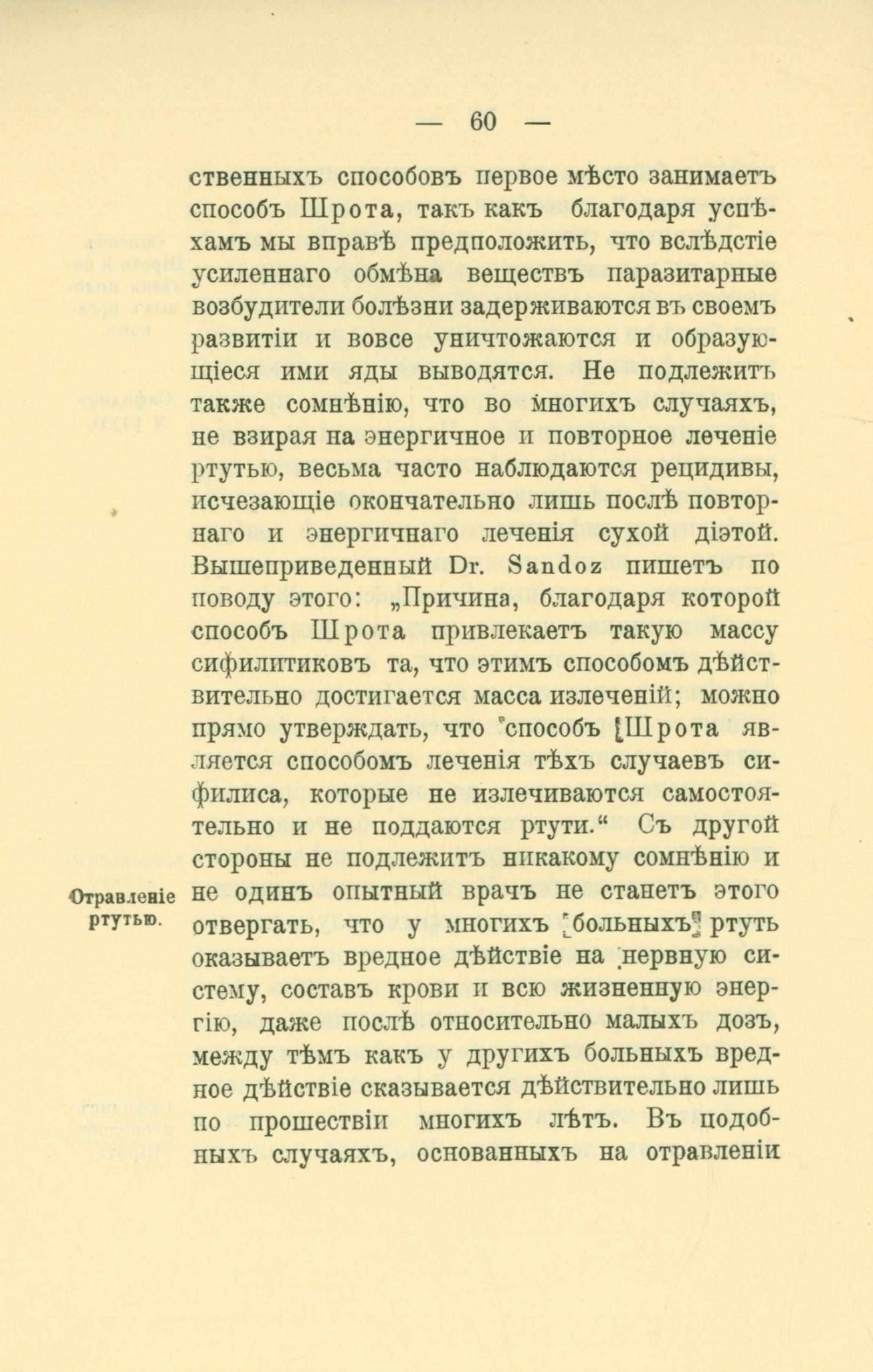 — 60 —

ственныхъ способовъ первое мѣсто занимаетъ способъ Шрота, такъ какъ благодаря успѣхамъ мы вправѣ предположить, что вслѣдстіе усиленнаго обмѣна веществъ паразитарные возбудители болѣзни задерживаются въ своемъ развитіи и вовсе уничтожаются и образующіеся ими яды выводятся. Не подлежитъ также сомнѣнію, что во многихъ случаяхъ, не взирая на энергичное и повторное леченіе ртутью, весьма часто наблюдаются рецидивы, исчезающіе окончательно лишь послѣ повторнаго и энергичнаго леченія сухой діэтой. Вышеприведенный Dr. Sandoz пишетъ по поводу этого: „Причина, благодаря которой способъ Шрота привлекаетъ такую массу сифилитиковъ та, что этимъ способомъ дѣйствительно достигается масса излеченій; можно прямо утверждать, что способъ Шрота является способомъ леченія тѣхъ случаевъ сифилиса, которые не излечиваются самостоятельно и не поддаются ртути.“ Съ другой стороны не подлежитъ никакому сомнѣнію и не одинъ опытный врачъ не станетъ этого отвергать, что у многихъ больныхъ ртуть оказываетъ вредное дѣйствіе на нервную систему, составъ крови и всю жизненную энергію, даже послѣ относительно малыхъ дозъ, между тѣмъ какъ у другихъ больныхъ вредное дѣйствіе сказывается дѣйствительно лишь по прошествіи многихъ лѣтъ. Въ подобныхъ случаяхъ, основанныхъ на отравленіи

Отравленіе ртутью.